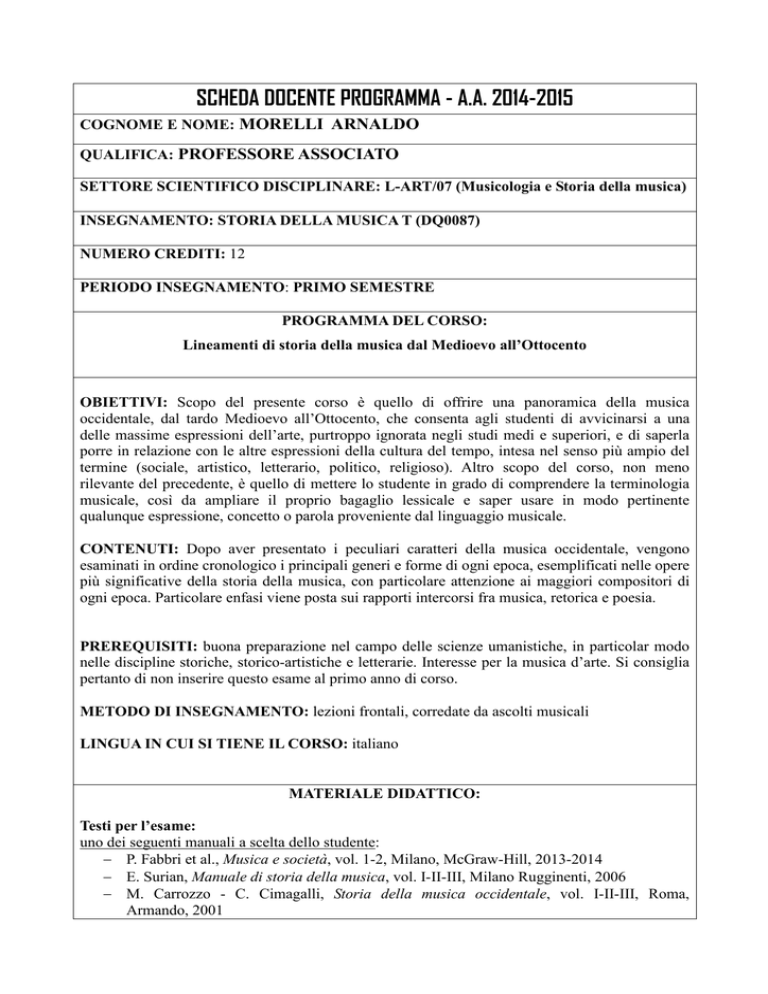 SCHEDA DOCENTE PROGRAMMA - A.A. 2014-2015

COGNOME E NOME: MORELLI ARNALDO

QUALIFICA: PROFESSORE ASSOCIATO

SETTORE SCIENTIFICO DISCIPLINARE: L-ART/07 (Musicologia e Storia della musica)

INSEGNAMENTO: STORIA DELLA MUSICA T (DQ0087)

NUMERO CREDITI: 12

PERIODO INSEGNAMENTO: PRIMO SEMESTRE

PROGRAMMA DEL CORSO:

Lineamenti di storia della musica dal Medioevo all'Ottocento

OBIETTIVI: Scopo del presente corso è quello di offrire una panoramica della musica occidentale, dal tardo Medioevo all'Ottocento, che consenta agli studenti di avvicinarsi a una delle massime espressioni dell'arte, purtroppo ignorata negli studi medi e superiori, e di saperla porre in relazione con le altre espressioni della cultura del tempo, intesa nel senso più ampio del termine (sociale, artistico, letterario, politico, religioso). Altro scopo del corso, non meno rilevante del precedente, è quello di mettere lo studente in grado di comprendere la terminologia musicale, così da ampliare il proprio bagaglio lessicale e saper usare in modo pertinente qualunque espressione, concetto o parola proveniente dal linguaggio musicale.

CONTENUTI: Dopo aver presentato i peculiari caratteri della musica occidentale, vengono esaminati in ordine cronologico i principali generi e forme di ogni epoca, esemplificati nelle opere più significative della storia della musica, con particolare attenzione ai maggiori compositori di ogni epoca. Particolare enfasi viene posta sui rapporti intercorsi fra musica, retorica e poesia.

PREREQUISITI: buona preparazione nel campo delle scienze umanistiche, in particolar modo nelle discipline storiche, storico-artistiche e letterarie. Interesse per la musica d'arte. Si consiglia pertanto di non inserire questo esame al primo anno di corso.

METODO DI INSEGNAMENTO: lezioni frontali, corredate da ascolti musicali

LINGUA IN CUI SI TIENE IL CORSO: italiano

MATERIALE DIDATTICO:

Testi per l'esame:
uno dei seguenti manuali a scelta dello studente:
– P. Fabbri et al., Musica e società, vol. 1-2, Milano, McGraw-Hill, 2013-2014
– E. Surian, Manuale di storia della musica, vol. I-II-III, Milano Rugginenti, 2006
– M. Carrozzo - C. Cimagalli, Storia della musica occidentale, vol. I-II-III, Roma, Armando, 2001